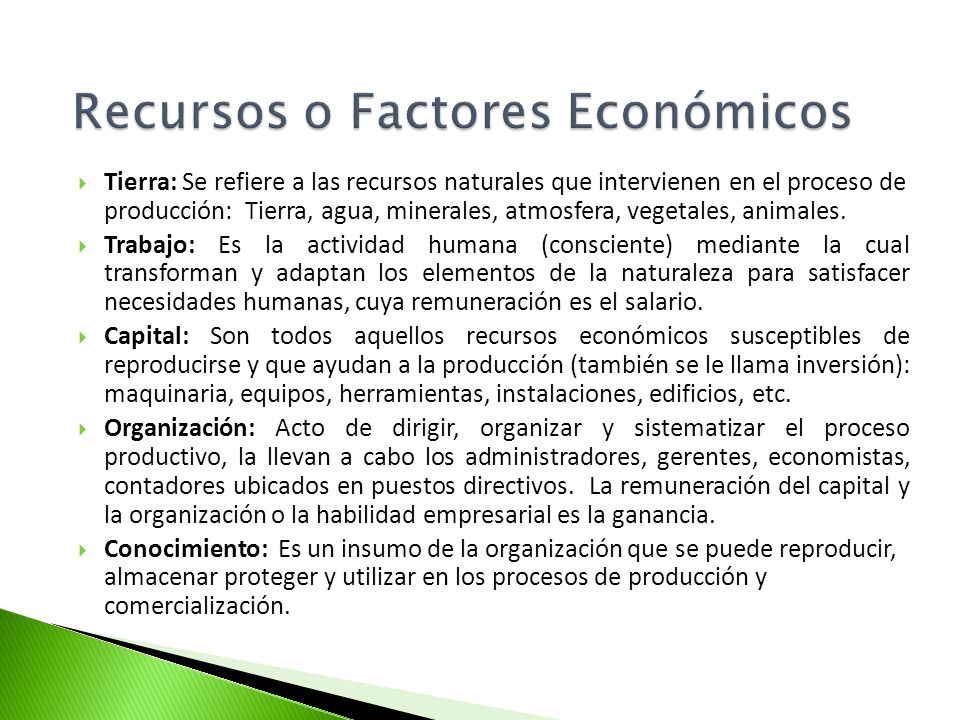 Recursos o Factores Económicos

Tierra: Se refiere a las recursos naturales que intervienen en el proceso de producción: Tierra, agua, minerales, atmosfera, vegetales, animales.

Trabajo: Es la actividad humana (consciente) mediante la cual transforman y adaptan los elementos de la naturaleza para satisfacer necesidades humanas, cuya remuneración es el salario.

Capital: Son todos aquellos recursos económicos susceptibles de reproducirse y que ayudan a la producción (también se le llama inversión): maquinaria, equipos, herramientas, instalaciones, edificios, etc.

Organización: Acto de dirigir, organizar y sistematizar el proceso productivo, la llevan a cabo los administradores, gerentes, economistas, contadores ubicados en puestos directivos. La remuneración del capital y la organización o la habilidad empresarial es la ganancia.

Conocimiento: Es un insumo de la organización que se puede reproducir, almacenar proteger y utilizar en los procesos de producción y comercialización.